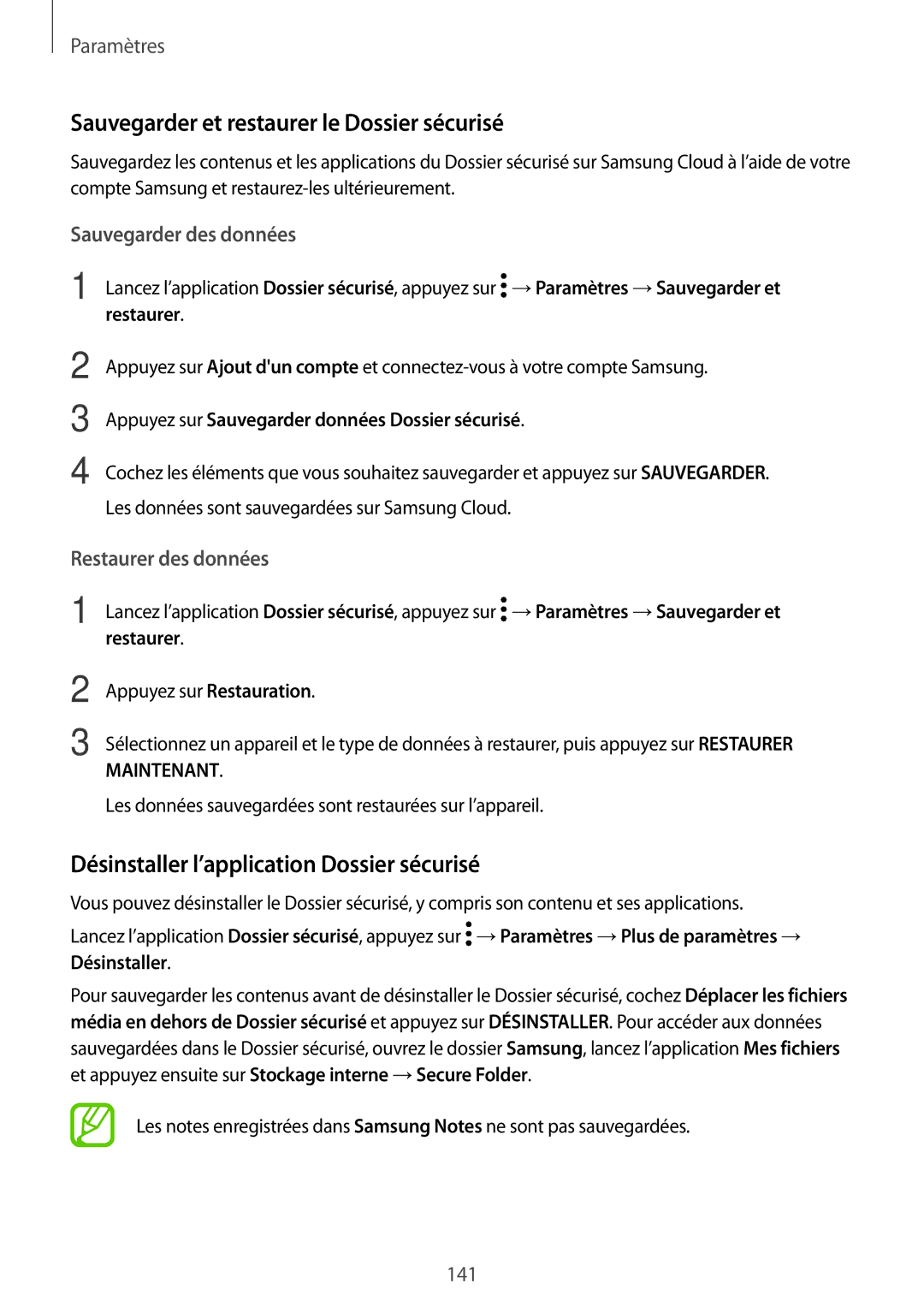 Paramètres

Sauvegarder et restaurer le Dossier sécurisé

Sauvegardez les contenus et les applications du Dossier sécurisé sur Samsung Cloud à l'aide de votre compte Samsung et restaurez-les ultérieurement.

Sauvegarder des données

1 Lancez l'application Dossier sécurisé, appuyez sur ⋮ → Paramètres → Sauvegarder et restaurer.

2 Appuyez sur Ajout d'un compte et connectez-vous à votre compte Samsung.

3 Appuyez sur Sauvegarder données Dossier sécurisé.

4 Cochez les éléments que vous souhaitez sauvegarder et appuyez sur SAUVEGARDER.

Les données sont sauvegardées sur Samsung Cloud.

Restaurer des données

1 Lancez l'application Dossier sécurisé, appuyez sur ⋮ → Paramètres → Sauvegarder et restaurer.

2 Appuyez sur Restauration.

3 Sélectionnez un appareil et le type de données à restaurer, puis appuyez sur RESTAURER MAINTENANT.

Les données sauvegardées sont restaurées sur l'appareil.

Désinstaller l'application Dossier sécurisé

Vous pouvez désinstaller le Dossier sécurisé, y compris son contenu et ses applications.

Lancez l'application Dossier sécurisé, appuyez sur ⋮ → Paramètres → Plus de paramètres → Désinstaller.

Pour sauvegarder les contenus avant de désinstaller le Dossier sécurisé, cochez Déplacer les fichiers média en dehors de Dossier sécurisé et appuyez sur DÉSINSTALLER. Pour accéder aux données sauvegardées dans le Dossier sécurisé, ouvrez le dossier Samsung, lancez l'application Mes fichiers et appuyez ensuite sur Stockage interne → Secure Folder.

Les notes enregistrées dans Samsung Notes ne sont pas sauvegardées.

141